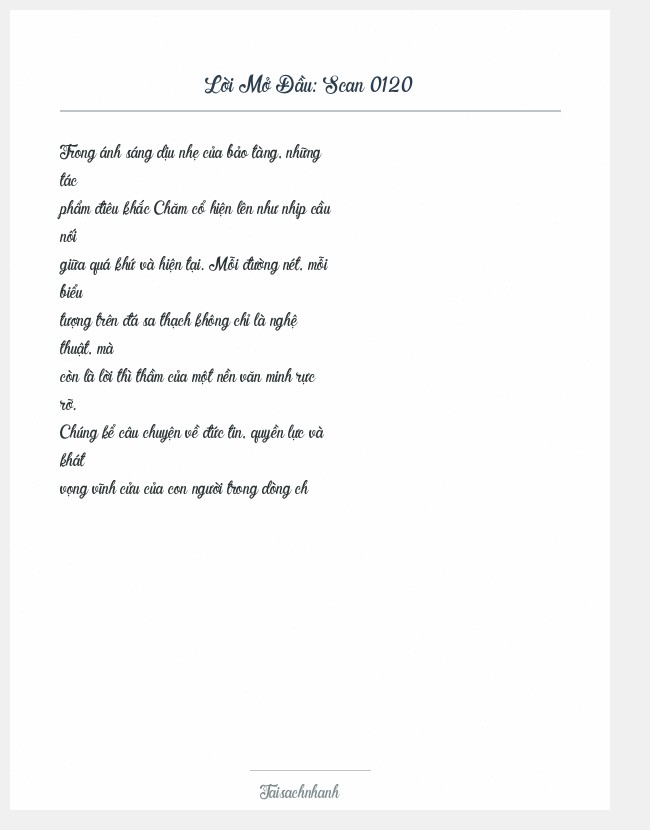 Lời Mở Đầu: Scan 0120

Trong ánh sáng dịu nhẹ của bảo tàng, những tác phẩm điêu khắc Chăm cổ hiện lên như nhịp cầu nối giữa quá khứ và hiện tại. Mỗi đường nét, mỗi biểu tượng trên đá sa thạch không chỉ là nghệ thuật, mà còn là lời thì thầm của một nền văn minh rực rỡ. Chúng kể câu chuyện về đức tin, quyền lực và khát vọng vĩnh cửu của con người trong dòng ch

Taisachnhanh